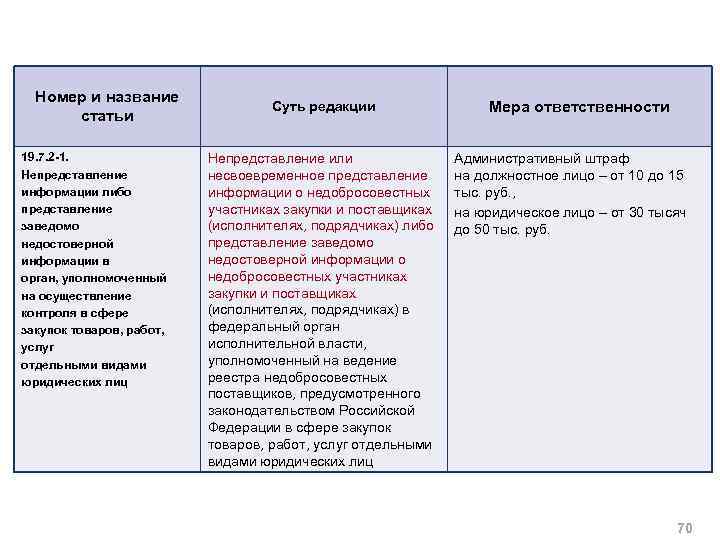 | Номер и название статьи | Суть редакции | Мера ответственности |
|---|---|---|
| 19.7.2-1. Непредставление информации либо представление заведомо недостоверной информации в орган, уполномоченный на осуществление контроля в сфере закупок товаров, работ, услуг отдельными видами юридических лиц | Непредставление или несвоевременное представление информации о недобросовестных участниках закупки и поставщиках (исполнителях, подрядчиках) либо представление заведомо недостоверной информации о недобросовестных участниках закупки и поставщиках (исполнителях, подрядчиках) в федеральный орган исполнительной власти, уполномоченный на ведение реестра недобросовестных поставщиков, предусмотренного законодательством Российской Федерации в сфере закупок товаров, работ, услуг отдельными видами юридических лиц | Административный штраф на должностное лицо – от 10 до 15 тыс. руб., на юридическое лицо – от 30 тысяч до 50 тыс. руб. |

70